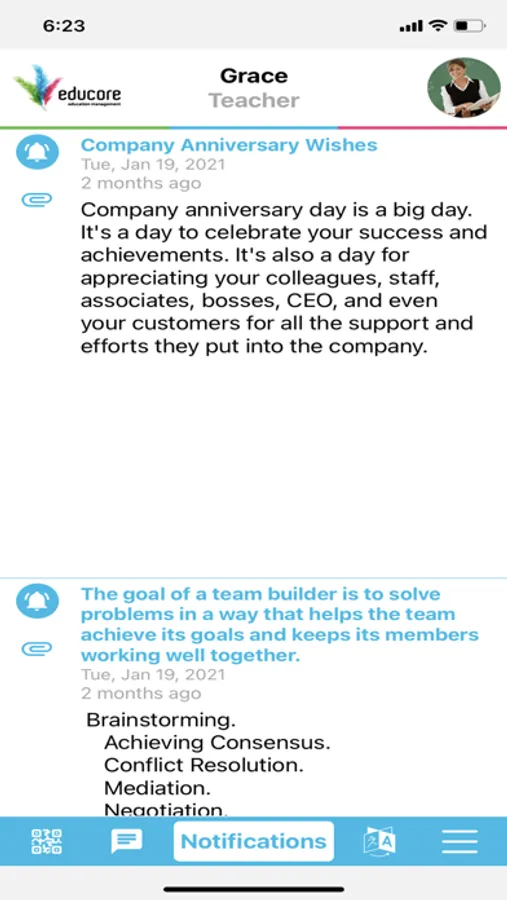 6:23

educore
education management

Grace
Teacher

Company Anniversary Wishes
Tue, Jan 19, 2021
2 months ago

Company anniversary day is a big day. It's a day to celebrate your success and achievements. It's also a day for appreciating your colleagues, staff, associates, bosses, CEO, and even your customers for all the support and efforts they put into the company.

The goal of a team builder is to solve problems in a way that helps the team achieve its goals and keeps its members working well together.
Tue, Jan 19, 2021
2 months ago

Brainstorming.
Achieving Consensus.
Conflict Resolution.
Mediation.
Negotiation.

Notifications